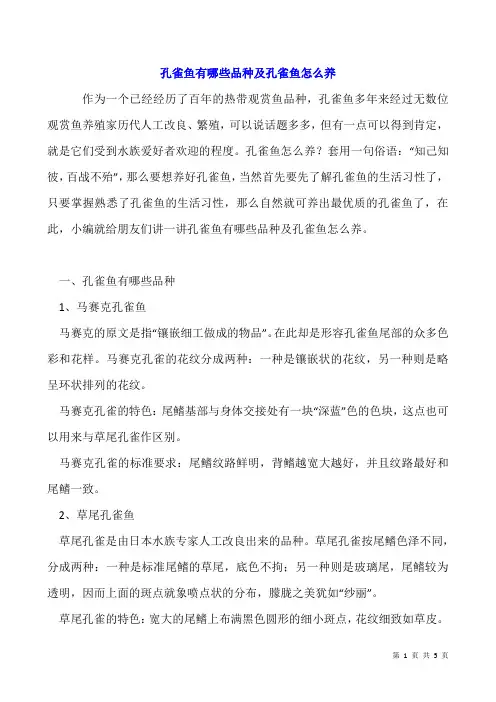 孔雀鱼有哪些品种及孔雀鱼怎么养

作为一个已经经历了百年的热带观赏鱼品种，孔雀鱼多年来经过无数位观赏鱼养殖家历代人工改良、繁殖，可以说话题多多，但有一点可以得到肯定，就是它们受到水族爱好者欢迎的程度。孔雀鱼怎么养？套用一句俗语："知己知彼，百战不殆"，那么要想养好孔雀鱼，当然首先要先了解孔雀鱼的生活习性了，只要掌握熟悉了孔雀鱼的生活习性，那么自然就可养出最优质的孔雀鱼了，在此，小编就给朋友们讲一讲孔雀鱼有哪些品种及孔雀鱼怎么养。

一、孔雀鱼有哪些品种

1、马赛克孔雀鱼

马赛克的原文是指"镶嵌细工做成的物品"。在此却是形容孔雀鱼尾部的众多色彩和花样。马赛克孔雀的花纹分成两种：一种是镶嵌状的花纹，另一种则是略呈环状排列的花纹。

马赛克孔雀的特色：尾鳍基部与身体交接处有一块"深蓝"色的色块，这点也可以用来与草尾孔雀作区别。

马赛克孔雀的标准要求：尾鳍纹路鲜明，背鳍越宽大越好，并且纹路最好和尾鳍一致。

2、草尾孔雀鱼

草尾孔雀是由日本水族专家人工改良出来的品种。草尾孔雀按尾鳍色泽不同，分成两种：一种是标准尾鳍的草尾，底色不拘；另一种则是玻璃尾，尾鳍较为透明，因而上面的斑点就象喷点状的分布，朦胧之美犹如"纱丽"。

草尾孔雀的特色：宽大的尾鳍上布满黑色圆形的细小斑点，花纹细致如草皮。

第 1 页 共 5 页